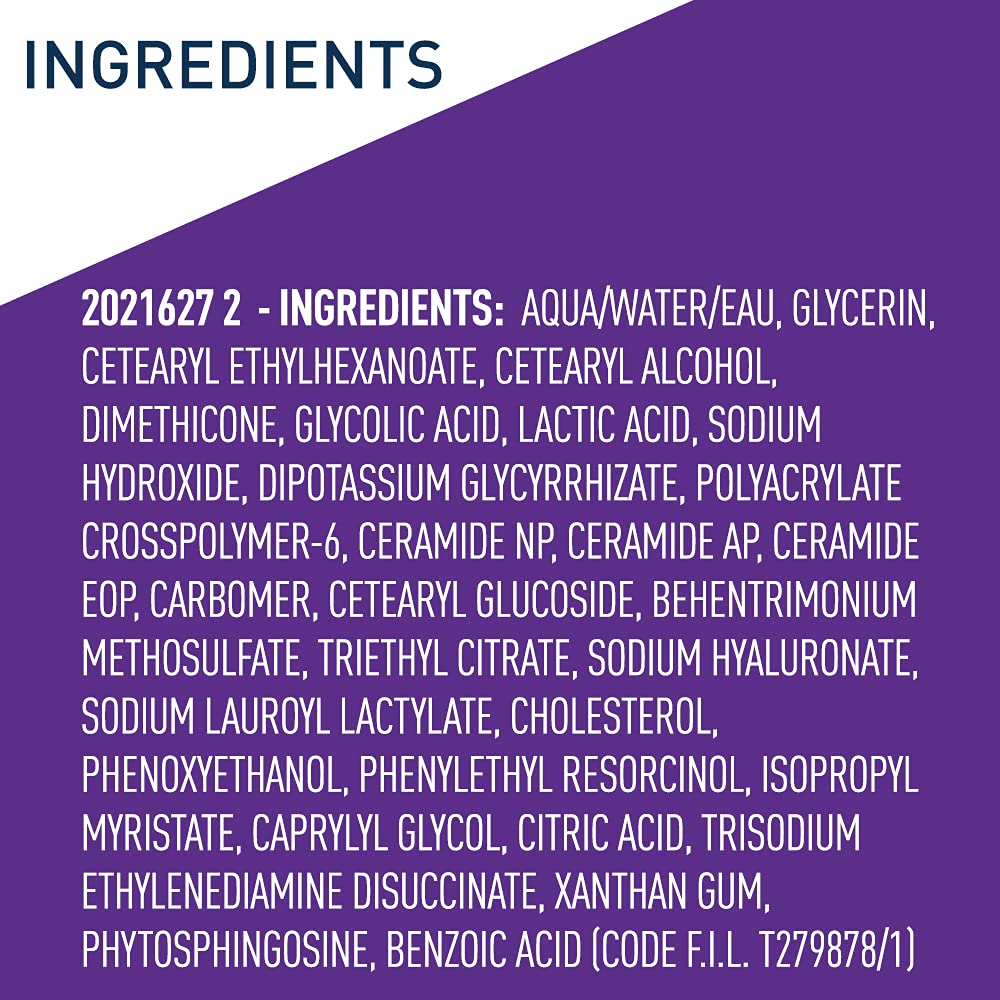 INGREDIENTS

2021627 2 - INGREDIENTS: AQUA/WATER/EAU, GLYCERIN, CETEARYL ETHYLHEXANOATE, CETEARYL ALCOHOL, DIMETHICONE, GLYCOLIC ACID, LACTIC ACID, SODIUM HYDROXIDE, DIPOTASSIUM GLYCYRRHIZATE, POLYACRYLATE CROSSPOLYMER-6, CERAMIDE NP, CERAMIDE AP, CERAMIDE EOP, CARBOMER, CETEARYL GLUCOSIDE, BEHENTRIMONIUM METHOSULFATE, TRIETHYL CITRATE, SODIUM HYALURONATE, SODIUM LAUROYL LACTYLATE, CHOLESTEROL, PHENOXYETHANOL, PHENYLETHYL RESORCINOL, ISOPROPYL MYRISTATE, CAPRYLYL GLYCOL, CITRIC ACID, TRISODIUM ETHYLENEDIAMINE DISUCCINATE, XANTHAN GUM, PHYTOSPHINGOSINE, BENZOIC ACID (CODE F.I.L. T279878/1)